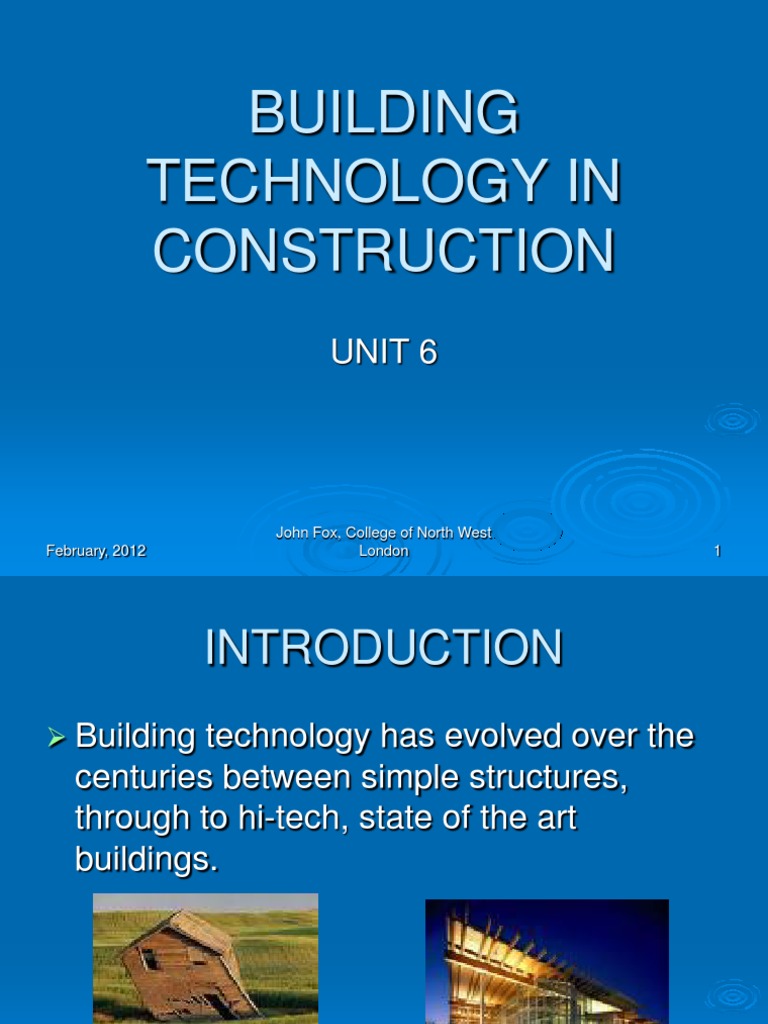 BUILDING TECHNOLOGY IN CONSTRUCTION

UNIT 6

February, 2012

John Fox, College of North West London

1

INTRODUCTION

➢ Building technology has evolved over the centuries between simple structures, through to hi-tech, state of the art buildings.